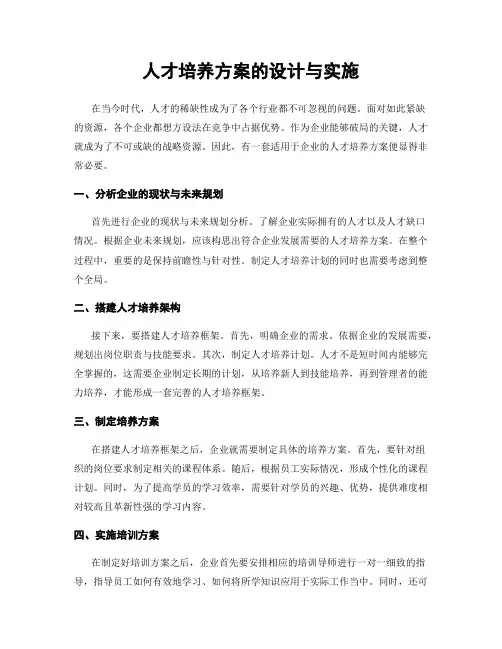 人才培养方案的设计与实施

在当今时代，人才的稀缺性成为了各个行业都不可忽视的问题。面对如此紧缺的资源，各个企业都想方设法在竞争中占据优势。作为企业能够破局的关键，人才就成为了不可或缺的战略资源。因此，有一套适用于企业的人才培养方案便显得非常必要。

一、分析企业的现状与未来规划

首先进行企业的现状与未来规划分析。了解企业实际拥有的人才以及人才缺口情况。根据企业未来规划，应该构思出符合企业发展需要的人才培养方案。在整个过程中，重要的是保持前瞻性与针对性。制定人才培养计划的同时也需要考虑到整个全局。

二、搭建人才培养架构

接下来，要搭建人才培养框架。首先，明确企业的需求。依据企业的发展需要，规划出岗位职责与技能要求。其次，制定人才培养计划。人才不是短时间内能够完全掌握的，这需要企业制定长期的计划，从培养新人到技能培养，再到管理者的能力培养，才能形成一套完善的人才培养框架。

三、制定培养方案

在搭建人才培养框架之后，企业就需要制定具体的培养方案。首先，要针对组织的岗位要求制定相关的课程体系。随后，根据员工实际情况，形成个性化的课程计划。同时，为了提高学员的学习效率，需要针对学员的兴趣、优势，提供难度相对较高且革新性强的学习内容。

四、实施培训方案

在制定好培训方案之后，企业首先要安排相应的培训导师进行一对一细致的指导，指导员工如何有效地学习、如何将所学知识应用于实际工作当中。同时，还可